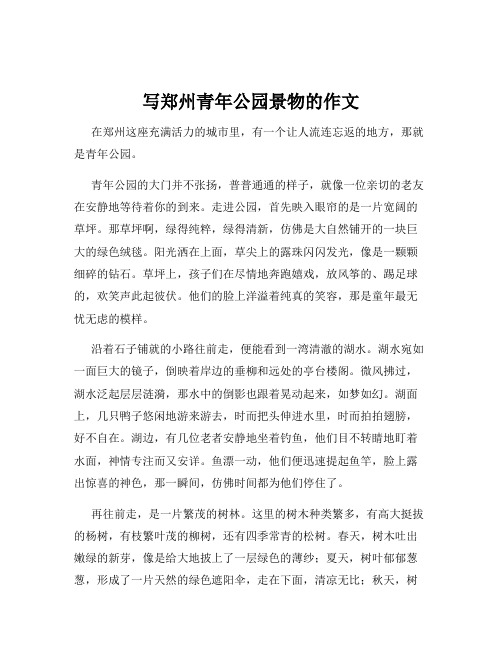 写郑州青年公园景物的作文

在郑州这座充满活力的城市里，有一个让人流连忘返的地方，那就是青年公园。

青年公园的大门并不张扬，普普通通的样子，就像一位亲切的老友在安静地等待着你的到来。走进公园，首先映入眼帘的是一片宽阔的草坪。那草坪啊，绿得纯粹，绿得清新，仿佛是大自然铺开的一块巨大的绿色绒毯。阳光洒在上面，草尖上的露珠闪闪发光，像是一颗颗细碎的钻石。草坪上，孩子们在尽情地奔跑嬉戏，放风筝的、踢足球的，欢笑声此起彼伏。他们的脸上洋溢着纯真的笑容，那是童年最无忧无虑的模样。

沿着石子铺就的小路往前走，便能看到一湾清澈的湖水。湖水宛如一面巨大的镜子，倒映着岸边的垂柳和远处的亭台楼阁。微风拂过，湖水泛起层层涟漪，那水中的倒影也跟着晃动起来，如梦如幻。湖面上，几只鸭子悠闲地游来游去，时而把头伸进水里，时而拍拍翅膀，好不自在。湖边，有几位老者安静地坐着钓鱼，他们目不转睛地盯着水面，神情专注而又安详。鱼漂一动，他们便迅速提起鱼竿，脸上露出惊喜的神色，那一瞬间，仿佛时间都为他们停住了。

再往前走，是一片繁茂的树林。这里的树木种类繁多，有高大挺拔的杨树，有枝繁叶茂的柳树，还有四季常青的松树。春天，树木吐出嫩绿的新芽，像是给大地披上了一层绿色的薄纱；夏天，树叶郁郁葱葱，形成了一片天然的绿色遮阳伞，走在下面，清凉无比；秋天，树